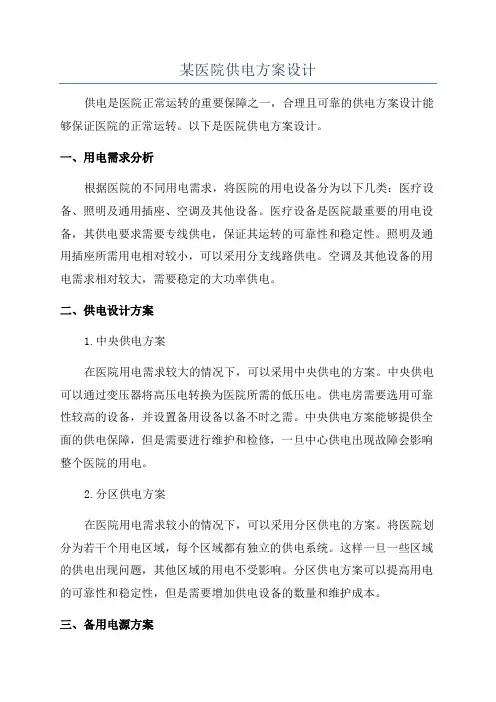 某医院供电方案设计

供电是医院正常运转的重要保障之一，合理且可靠的供电方案设计能够保证医院的正常运转。以下是医院供电方案设计。

一、用电需求分析

根据医院的不同用电需求，将医院的用电设备分为以下几类：医疗设备、照明及通用插座、空调及其他设备。医疗设备是医院最重要的用电设备，其供电要求需要专线供电，保证其运转的可靠性和稳定性。照明及通用插座所需用电相对较小，可以采用分支线路供电。空调及其他设备的用电需求相对较大，需要稳定的大功率供电。

二、供电设计方案

1.中央供电方案

在医院用电需求较大的情况下，可以采用中央供电的方案。中央供电可以通过变压器将高压电转换为医院所需的低压电。供电房需要选用可靠性较高的设备，并设置备用设备以备不时之需。中央供电方案能够提供全面的供电保障，但是需要进行维护和检修，一旦中心供电出现故障会影响整个医院的用电。

2.分区供电方案

在医院用电需求较小的情况下，可以采用分区供电的方案。将医院划分为若干个用电区域，每个区域都有独立的供电系统。这样一旦一些区域的供电出现问题，其他区域的用电不受影响。分区供电方案可以提高用电的可靠性和稳定性，但是需要增加供电设备的数量和维护成本。

三、备用电源方案